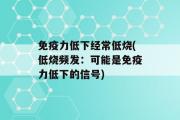 免疫力低下经常低烧(低烧频发：可能是免疫力低下的信号)